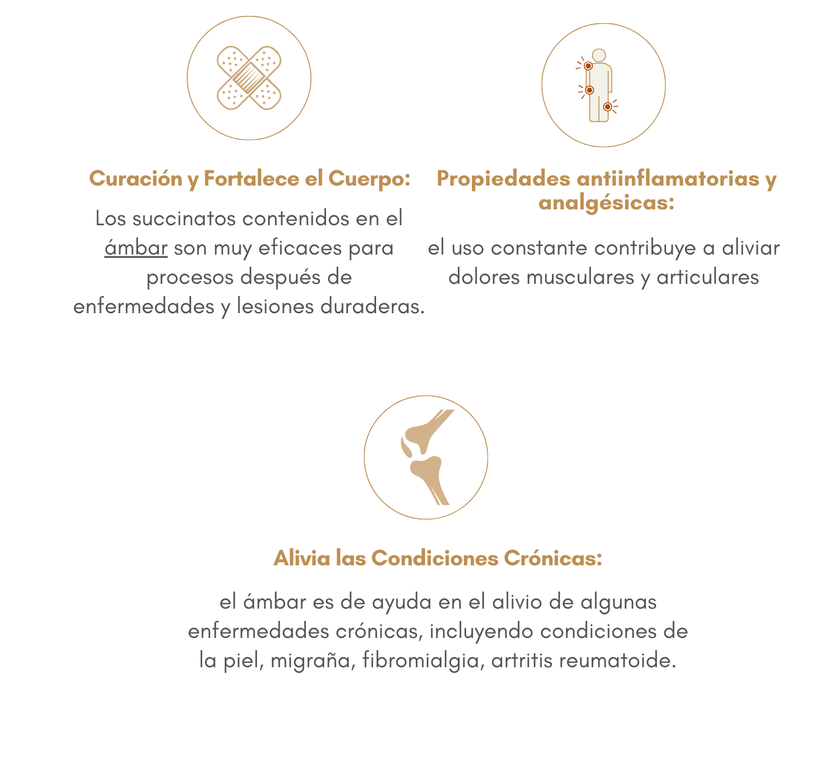 Curación y Fortalece el Cuerpo:

Los succinatos contenidos en el ámbar son muy eficaces para procesos después de enfermedades y lesiones duraderas.

Propiedades antiinflamatorias y analgésicas:

el uso constante contribuye a aliviar dolores musculares y articulares

Alivia las Condiciones Crónicas:

el ámbar es de ayuda en el alivio de algunas enfermedades crónicas, incluyendo condiciones de la piel, migraña, fibromialgia, artritis reumatoide.